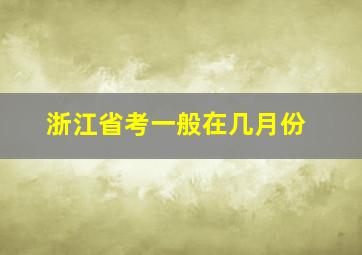 浙江省考一般在几月份